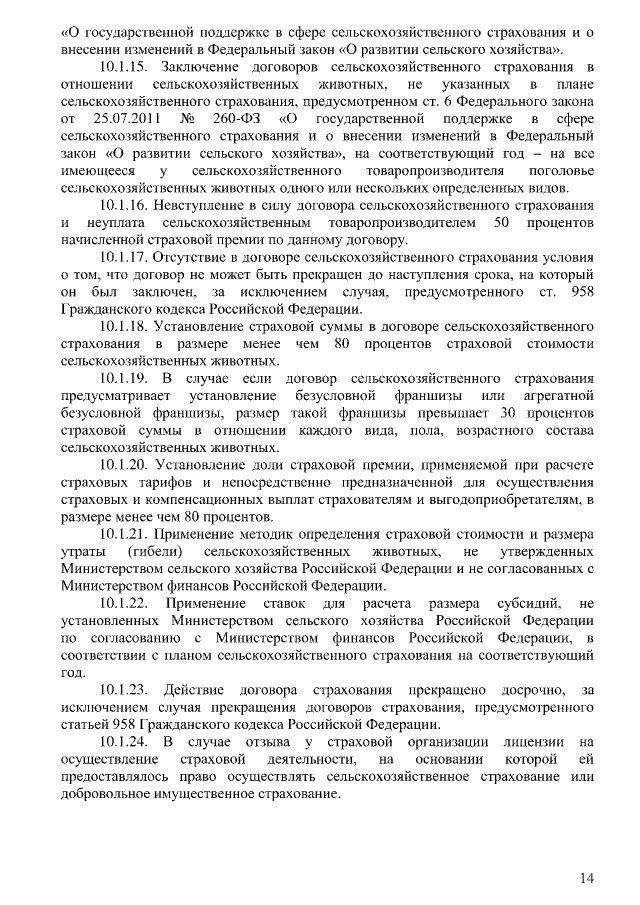 «О государственной поддержке в сфере сельскохозяйственного страхования и о внесении изменений в Федеральный закон «О развитии сельского хозяйства».

10.1.15. Заключение договоров сельскохозяйственного страхования в отношении сельскохозяйственных животных, не указанных в плане сельскохозяйственного страхования, предусмотренном ст. 6 Федерального закона от 25.07.2011 № 260-ФЗ «О государственной поддержке в сфере сельскохозяйственного страхования и о внесении изменений в Федеральный закон «О развитии сельского хозяйства», на соответствующий год – на все имеющееся у сельскохозяйственного товаропроизводителя поголовье сельскохозяйственных животных одного или нескольких определенных видов.

10.1.16. Невступление в силу договора сельскохозяйственного страхования и неуплата сельскохозяйственным товаропроизводителем 50 процентов начисленной страховой премии по данному договору.

10.1.17. Отсутствие в договоре сельскохозяйственного страхования условия о том, что договор не может быть прекращен до наступления срока, на который он был заключен, за исключением случая, предусмотренного ст. 958 Гражданского кодекса Российской Федерации.

10.1.18. Установление страховой суммы в договоре сельскохозяйственного страхования в размере менее чем 80 процентов страховой стоимости сельскохозяйственных животных.

10.1.19. В случае если договор сельскохозяйственного страхования предусматривает установление безусловной франшизы или агрегатной безусловной франшизы, размер такой франшизы превышает 30 процентов страховой суммы в отношении каждого вида, пола, возрастного состава сельскохозяйственных животных.

10.1.20. Установление доли страховой премии, применяемой при расчете страховых тарифов и непосредственно предназначенной для осуществления страховых и компенсационных выплат страхователям и выгодоприобретателям, в размере менее чем 80 процентов.

10.1.21. Применение методик определения страховой стоимости и размера утраты (гибели) сельскохозяйственных животных, не утвержденных Министерством сельского хозяйства Российской Федерации и не согласованных с Министерством финансов Российской Федерации.

10.1.22. Применение ставок для расчета размера субсидий, не установленных Министерством сельского хозяйства Российской Федерации по согласованию с Министерством финансов Российской Федерации, в соответствии с планом сельскохозяйственного страхования на соответствующий год.

10.1.23. Действие договора страхования прекращено досрочно, за исключением случая прекращения договоров страхования, предусмотренного статьей 958 Гражданского кодекса Российской Федерации.

10.1.24. В случае отзыва у страховой организации лицензии на осуществление страховой деятельности, на основании которой ей предоставлялось право осуществлять сельскохозяйственное страхование или добровольное имущественное страхование.

14